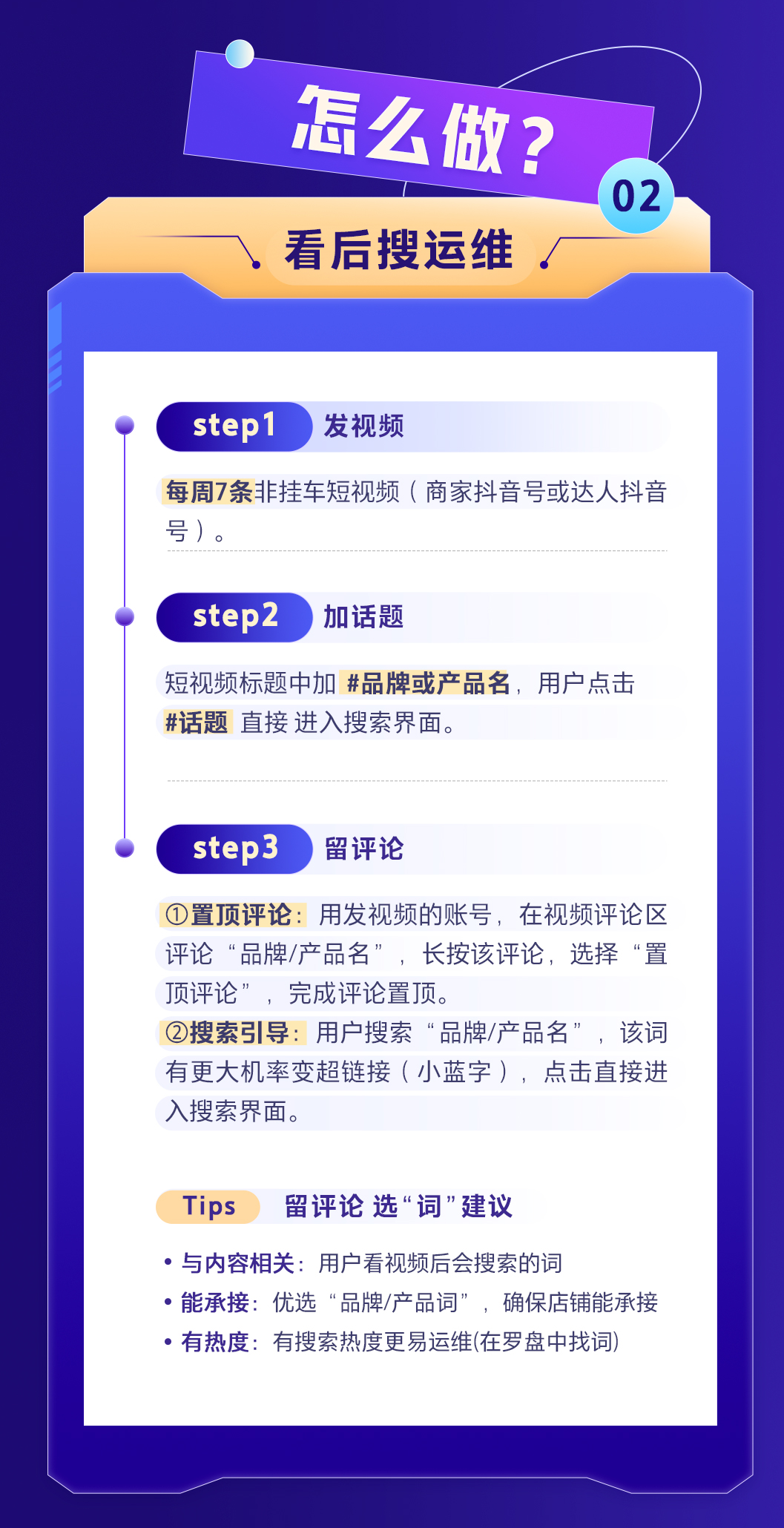 怎么做？

02

看后搜运维

step1 发视频

每周7条非挂车短视频（商家抖音号或达人抖音号）。

step2 加话题

短视频标题中加 #品牌或产品名，用户点击 #话题 直接 进入搜索界面。

step3 留评论

①置顶评论：用发视频的账号，在视频评论区评论“品牌/产品名”，长按该评论，选择“置顶评论”，完成评论置顶。
②搜索引导：用户搜索“品牌/产品名”，该词有更大机率变超链接（小蓝字），点击直接进入搜索界面。

Tips 留评论 选“词”建议

• 与内容相关：用户看视频后会搜索的词
• 能承接：优选“品牌/产品词”，确保店铺能承接
• 有热度：有搜索热度更易运维(在罗盘中找词)